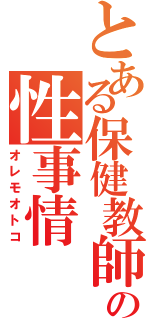 とある保健教師の
性事情
オレモオトコ